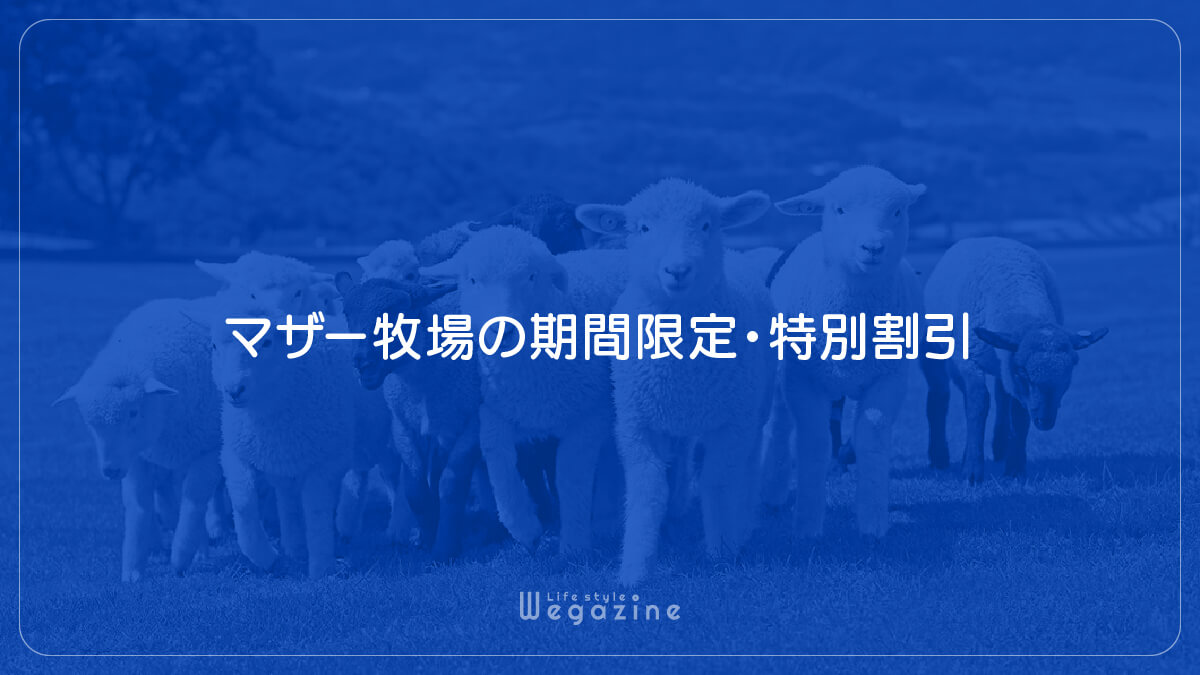 マザー牧場の期間限定・特別割引

Life style
Wegazine